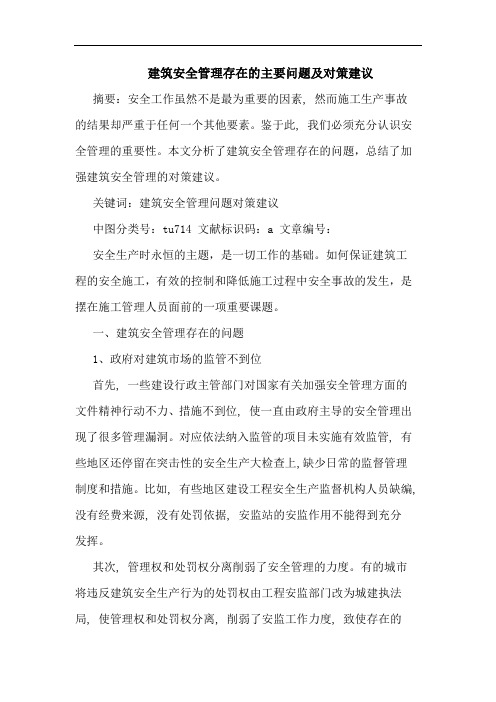 建筑安全管理存在的主要问题及对策建议

摘要：安全工作虽然不是最为重要的因素，然而施工生产事故的结果却严重于任何一个其他要素。鉴于此，我们必须充分认识安全管理的重要性。本文分析了建筑安全管理存在的问题，总结了加强建筑安全管理的对策建议。

关键词：建筑安全管理问题对策建议

中图分类号：tu714 文献标识码：a 文章编号：

安全生产时永恒的主题，是一切工作的基础。如何保证建筑工程的安全施工，有效的控制和降低施工过程中安全事故的发生，是摆在施工管理人员面前的一项重要课题。

一、建筑安全管理存在的问题

1、政府对建筑市场的监管不到位

首先，一些建设行政主管部门对国家有关加强安全管理方面的文件精神行动不力、措施不到位，使一直由政府主导的安全管理出现了很多管理漏洞。对应依法纳入监管的项目未实施有效监管，有些地区还停留在突击性的安全生产大检查上，缺少日常的监督管理制度和措施。比如，有些地区建设工程安全生产监督机构人员缺编，没有经费来源，没有处罚依据，安监站的安监作用不能得到充分发挥。

其次，管理权和处罚权分离削弱了安全管理的力度。有的城市将违反建筑安全生产行为的处罚权由工程安监部门改为城建执法局，使管理权和处罚权分离，削弱了安监工作力度，致使存在的